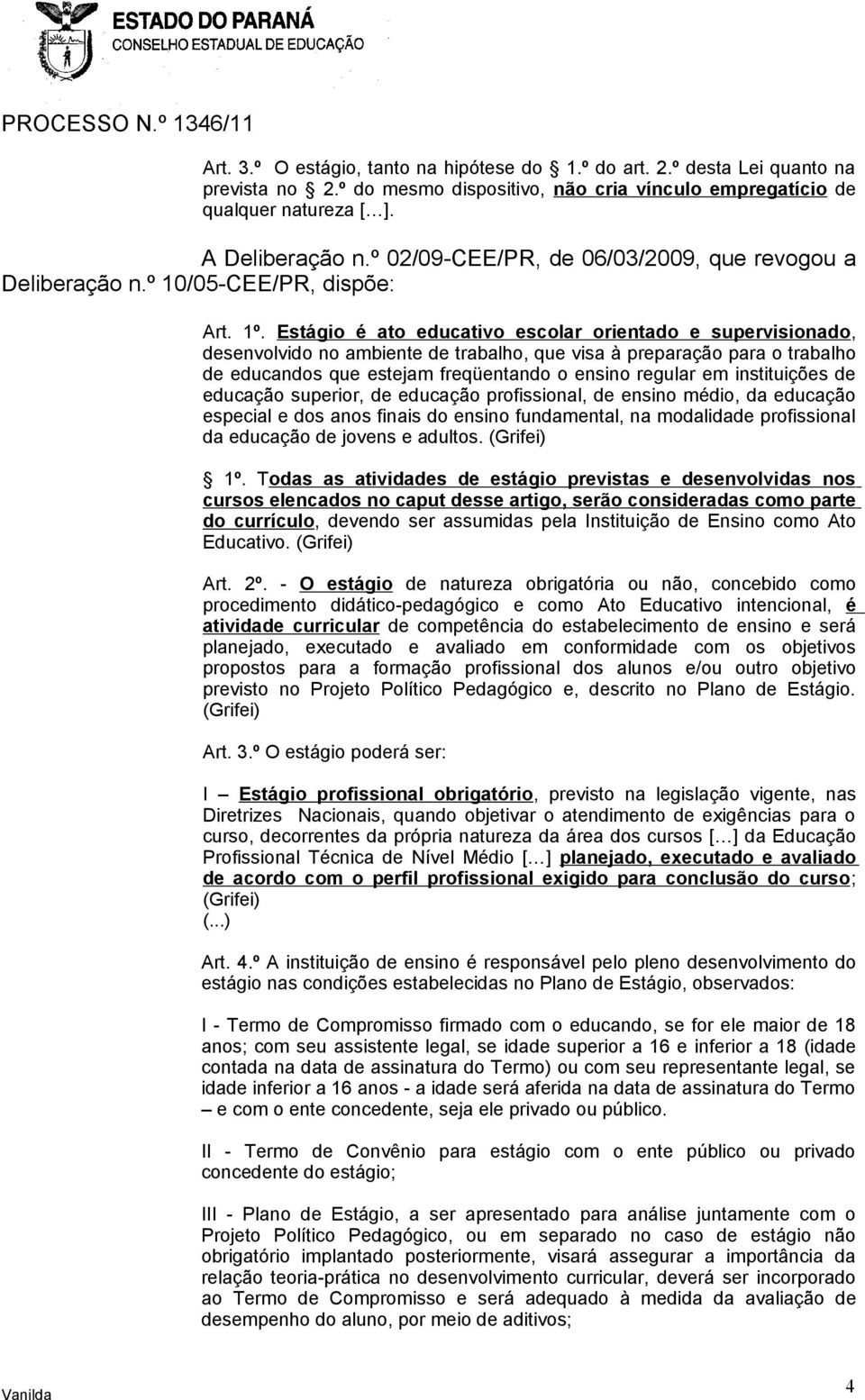 ESTADO DO PARANÁ
CONSELHO ESTADUAL DE EDUCAÇÃO

PROCESSO N.º 1346/11

Art. 3.º O estágio, tanto na hipótese do 1.º do art. 2.º desta Lei quanto na prevista no 2.º do mesmo dispositivo, não cria vínculo empregatício de qualquer natureza [...].

A Deliberação n.º 02/09-CEE/PR, de 06/03/2009, que revogou a Deliberação n.º 10/05-CEE/PR, dispõe:

Art. 1º. Estágio é ato educativo escolar orientado e supervisionado, desenvolvido no ambiente de trabalho, que visa à preparação para o trabalho de educandos que estejam freqüentando o ensino regular em instituições de educação superior, de educação profissional, de ensino médio, da educação especial e dos anos finais do ensino fundamental, na modalidade profissional da educação de jovens e adultos. (Grifei)

1º. Todas as atividades de estágio previstas e desenvolvidas nos cursos elencados no caput desse artigo, serão consideradas como parte do currículo, devendo ser assumidas pela Instituição de Ensino como Ato Educativo. (Grifei)

Art. 2º. - O estágio de natureza obrigatória ou não, concebido como procedimento didático-pedagógico e como Ato Educativo intencional, é atividade curricular de competência do estabelecimento de ensino e será planejado, executado e avaliado em conformidade com os objetivos propostos para a formação profissional dos alunos e/ou outro objetivo previsto no Projeto Político Pedagógico e, descrito no Plano de Estágio. (Grifei)

Art. 3.º O estágio poderá ser:

I – Estágio profissional obrigatório, previsto na legislação vigente, nas Diretrizes Nacionais, quando objetivar o atendimento de exigências para o curso, decorrentes da própria natureza da área dos cursos [...] da Educação Profissional Técnica de Nível Médio [...] planejado, executado e avaliado de acordo com o perfil profissional exigido para conclusão do curso; (Grifei)
(...)

Art. 4.º A instituição de ensino é responsável pelo pleno desenvolvimento do estágio nas condições estabelecidas no Plano de Estágio, observados:

I - Termo de Compromisso firmado com o educando, se for ele maior de 18 anos; com seu assistente legal, se idade superior a 16 e inferior a 18 (idade contada na data de assinatura do Termo) ou com seu representante legal, se idade inferior a 16 anos - a idade será aferida na data de assinatura do Termo – e com o ente concedente, seja ele privado ou público.

II - Termo de Convênio para estágio com o ente público ou privado concedente do estágio;

III - Plano de Estágio, a ser apresentado para análise juntamente com o Projeto Político Pedagógico, ou em separado no caso de estágio não obrigatório implantado posteriormente, visará assegurar a importância da relação teoria-prática no desenvolvimento curricular, deverá ser incorporado ao Termo de Compromisso e será adequado à medida da avaliação de desempenho do aluno, por meio de aditivos;

Vanilda 4